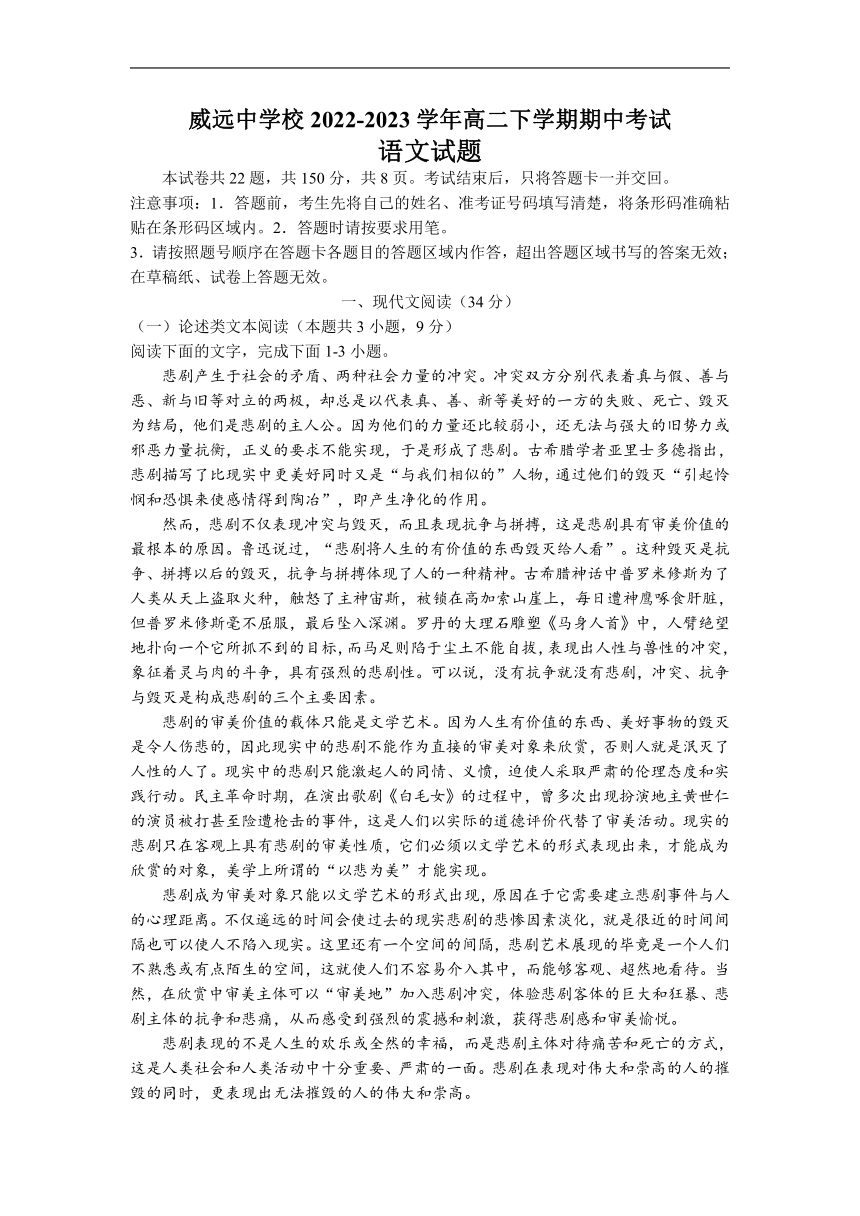 威远中学校 2022-2023 学年高二下学期期中考试
语文试题

本试卷共 22 题，共 150 分，共 8 页。考试结束后，只将答题卡一并交回。

注意事项：1．答题前，考生先将自己的姓名、准考证号码填写清楚，将条形码准确粘贴在条形码区域内。2．答题时请按要求用笔。

3．请按照题号顺序在答题卡各题目的答题区域内作答，超出答题区域书写的答案无效；在草稿纸、试卷上答题无效。

一、现代文阅读（34 分）

（一）论述类文本阅读（本题共 3 小题，9 分）

阅读下面的文字，完成下面 1-3 小题。

悲剧产生于社会的矛盾、两种社会力量的冲突。冲突双方分别代表着真与假、善与恶、新与旧等对立的两极，却总是以代表真、善、新等美好的一方的失败、死亡、毁灭为结局，他们是悲剧的主人公。因为他们的力量还比较弱小，还无法与强大的旧势力或邪恶力量抗衡，正义的要求不能实现，于是形成了悲剧。古希腊学者亚里士多德指出，悲剧描写了比现实中更美好同时又是“与我们相似的”人物，通过他们的毁灭“引起怜悯和恐惧来使感情得到陶冶”，即产生净化的作用。

然而，悲剧不仅表现冲突与毁灭，而且表现抗争与拼搏，这是悲剧具有审美价值的最根本的原因。鲁迅说过，“悲剧将人生的有价值的东西毁灭给人看”。这种毁灭是抗争、拼搏以后的毁灭，抗争与拼搏体现了人的一种精神。古希腊神话中普罗米修斯为了人类从天上盗取火种，触怒了主神宙斯，被锁在高加索山崖上，每日遭神鹰啄食肝脏，但普罗米修斯毫不屈服，最后坠入深渊。罗丹的大理石雕塑《马身人首》中，人臂绝望地扑向一个它所抓不到的目标，而马足则陷于尘土不能自拔，表现出人性与兽性的冲突，象征着灵与肉的斗争，具有强烈的悲剧性。可以说，没有抗争就没有悲剧，冲突、抗争与毁灭是构成悲剧的三个主要因素。

悲剧的审美价值的载体只能是文学艺术。因为人生有价值的东西、美好事物的毁灭是令人伤悲的，因此现实中的悲剧不能作为直接的审美对象来欣赏，否则人就是泯灭了人性的人了。现实中的悲剧只能激起人的同情、义愤，迫使人采取严肃的伦理态度和实践行动。民主革命时期，在演出歌剧《白毛女》的过程中，曾多次出现扮演地主黄世仁的演员被打甚至险遭枪击的事件，这是人们以实际的道德评价代替了审美活动。现实的悲剧只在客观上具有悲剧的审美性质，它们必须以文学艺术的形式表现出来，才能成为欣赏的对象，美学上所谓的“以悲为美”才能实现。

悲剧成为审美对象只能以文学艺术的形式出现，原因在于它需要建立悲剧事件与人的心理距离。不仅遥远的时间会使过去的现实悲剧的悲惨因素淡化，就是很近的时间间隔也可以使人不陷入现实。这里还有一个空间的间隔，悲剧艺术展现的毕竟是一个人们不熟悉或有点陌生的空间，这就使人们不容易介入其中，而能够客观、超然地看待。当然，在欣赏中审美主体可以“审美地”加入悲剧冲突，体验悲剧客体的巨大和狂暴、悲剧主体的抗争和悲痛，从而感受到强烈的震撼和刺激，获得悲剧感和审美愉悦。

悲剧表现的不是人生的欢乐或全然的幸福，而是悲剧主体对待痛苦和死亡的方式，这是人类社会和人类活动中十分重要、严肃的一面。悲剧在表现对伟大和崇高的人的摧毁的同时，更表现出无法摧毁的人的伟大和崇高。